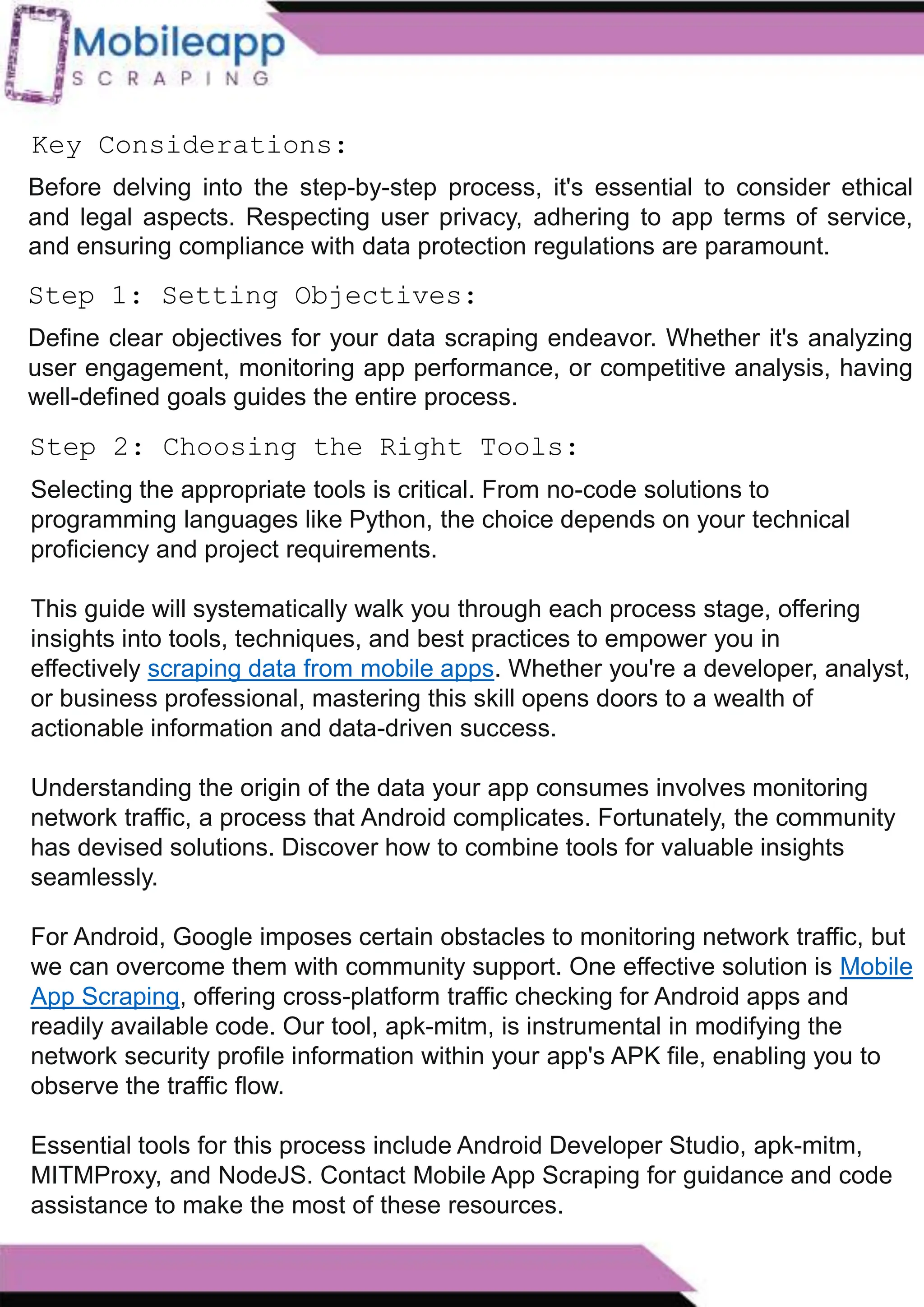 Mobileapp
SCRAPING

Key Considerations:

Before delving into the step-by-step process, it's essential to consider ethical and legal aspects. Respecting user privacy, adhering to app terms of service, and ensuring compliance with data protection regulations are paramount.

Step 1: Setting Objectives:

Define clear objectives for your data scraping endeavor. Whether it's analyzing user engagement, monitoring app performance, or competitive analysis, having well-defined goals guides the entire process.

Step 2: Choosing the Right Tools:

Selecting the appropriate tools is critical. From no-code solutions to programming languages like Python, the choice depends on your technical proficiency and project requirements.

This guide will systematically walk you through each process stage, offering insights into tools, techniques, and best practices to empower you in effectively scraping data from mobile apps. Whether you're a developer, analyst, or business professional, mastering this skill opens doors to a wealth of actionable information and data-driven success.

Understanding the origin of the data your app consumes involves monitoring network traffic, a process that Android complicates. Fortunately, the community has devised solutions. Discover how to combine tools for valuable insights seamlessly.

For Android, Google imposes certain obstacles to monitoring network traffic, but we can overcome them with community support. One effective solution is Mobile App Scraping, offering cross-platform traffic checking for Android apps and readily available code. Our tool, apk-mitm, is instrumental in modifying the network security profile information within your app's APK file, enabling you to observe the traffic flow.

Essential tools for this process include Android Developer Studio, apk-mitm, MITMProxy, and NodeJS. Contact Mobile App Scraping for guidance and code assistance to make the most of these resources.